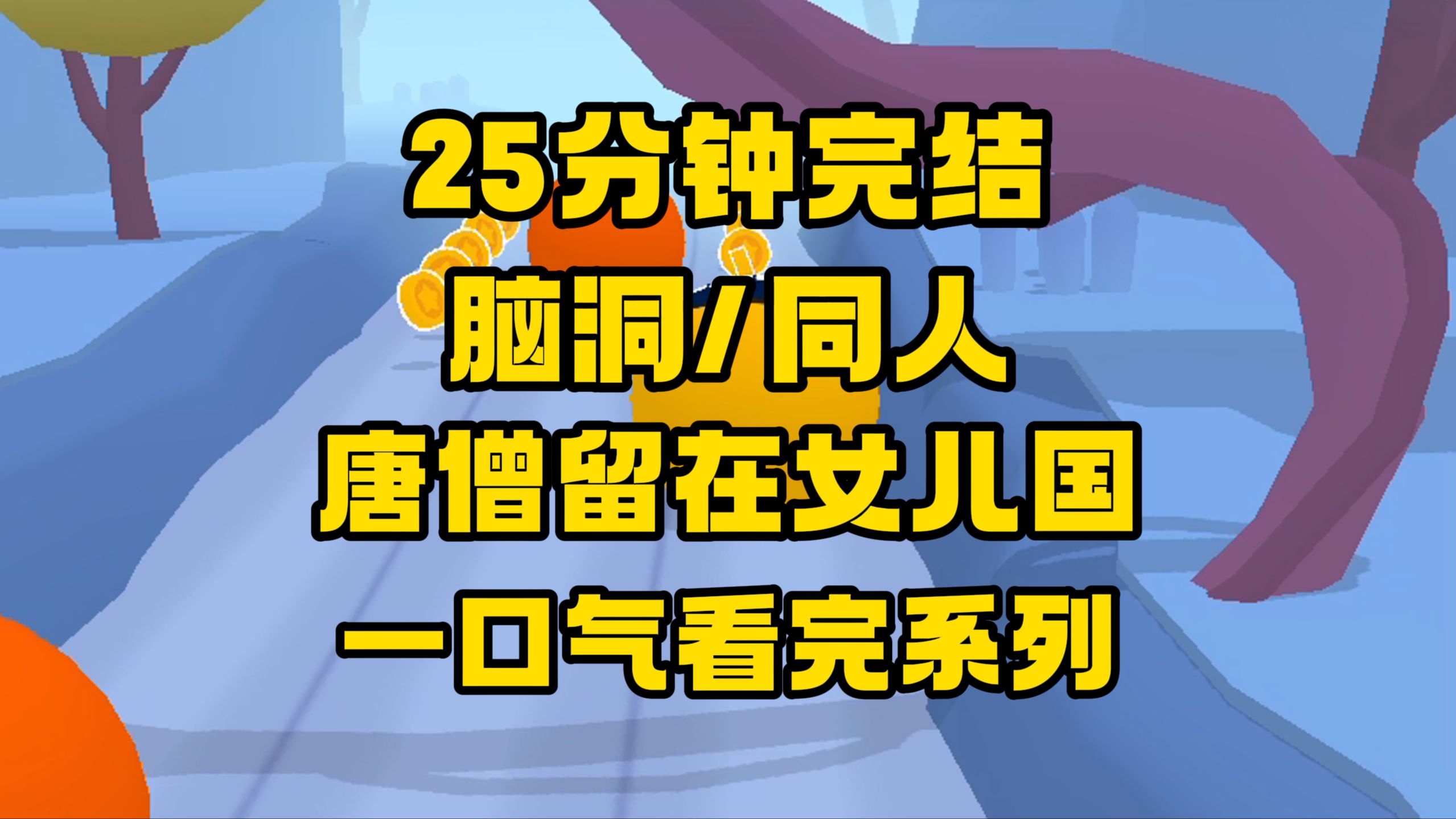 25分钟完结
脑洞/同人
唐僧留在女儿国
一口气看完系列